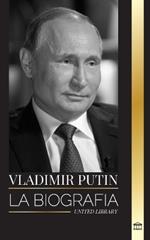 VLADIMIR PUTIN
LA BIOGRAFIA
UNITED LIBRARY